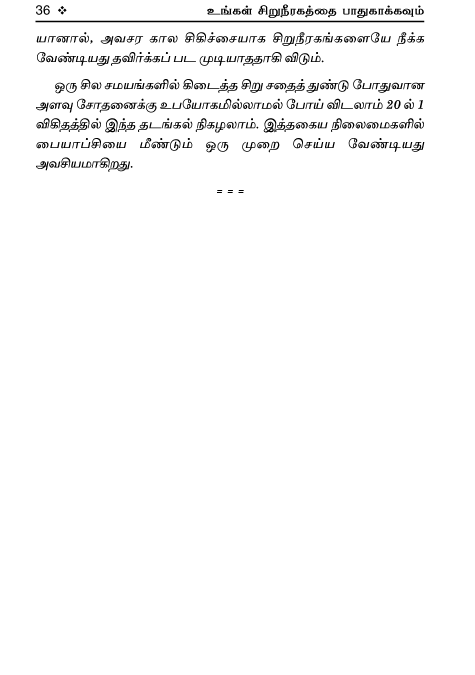 36 ❖ உங்கள் சிறுநீரகத்தை பாதுகாக்கவும்

யானால், அவசர கால சிகிச்சையாக சிறுநீரகங்களையே நீக்க வேண்டியது தவிர்க்கப் பட முடியாததாகி விடும்.

ஒரு சில சமயங்களில் கிடைத்த சிறு சதைத் துண்டு போதுவான அளவு சோதனைக்கு உபயோகமில்லாமல் போய் விடலாம் 20 ல் 1 விகிதத்தில் இந்த தடங்கல் நிகழலாம். இத்தகைய நிலைமைகளில் பையாப்சியை மீண்டும் ஒரு முறை செய்ய வேண்டியது அவசியமாகிறது.

= = =